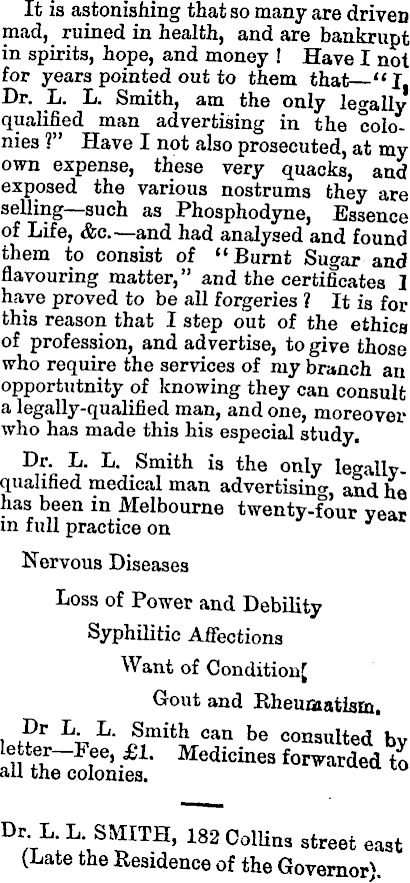 It is astonishing that so many are driven mad, ruined in health, and are bankrupt in spirits, hope, and money! Have I not for years pointed out to them that—"I, Dr. L. L. Smith, am the only legally qualified man advertising in the colonies?" Have I not also prosecuted, at my own expense, these very quacks, and exposed the various nostrums they are selling—such as Phosphodyne, Essence of Life, &c.—and had analysed and found them to consist of "Burnt Sugar and flavouring matter," and the certificates I have proved to be all forgeries? It is for this reason that I step out of the ethics of profession, and advertise, to give those who require the services of my branch an opportutnity of knowing they can consult a legally-qualified man, and one, moreover who has made this his especial study.

Dr. L. L. Smith is the only legally-qualified medical man advertising, and he has been in Melbourne twenty-four year in full practice on

Nervous Diseases

Loss of Power and Debility

Syphilitic Affections

Want of Condition[

Gout and Rheumatism.

Dr L. L. Smith can be consulted by letter—Fee, £1. Medicines forwarded to all the colonies.

Dr. L. L. SMITH, 182 Collins street east (Late the Residence of the Governor).